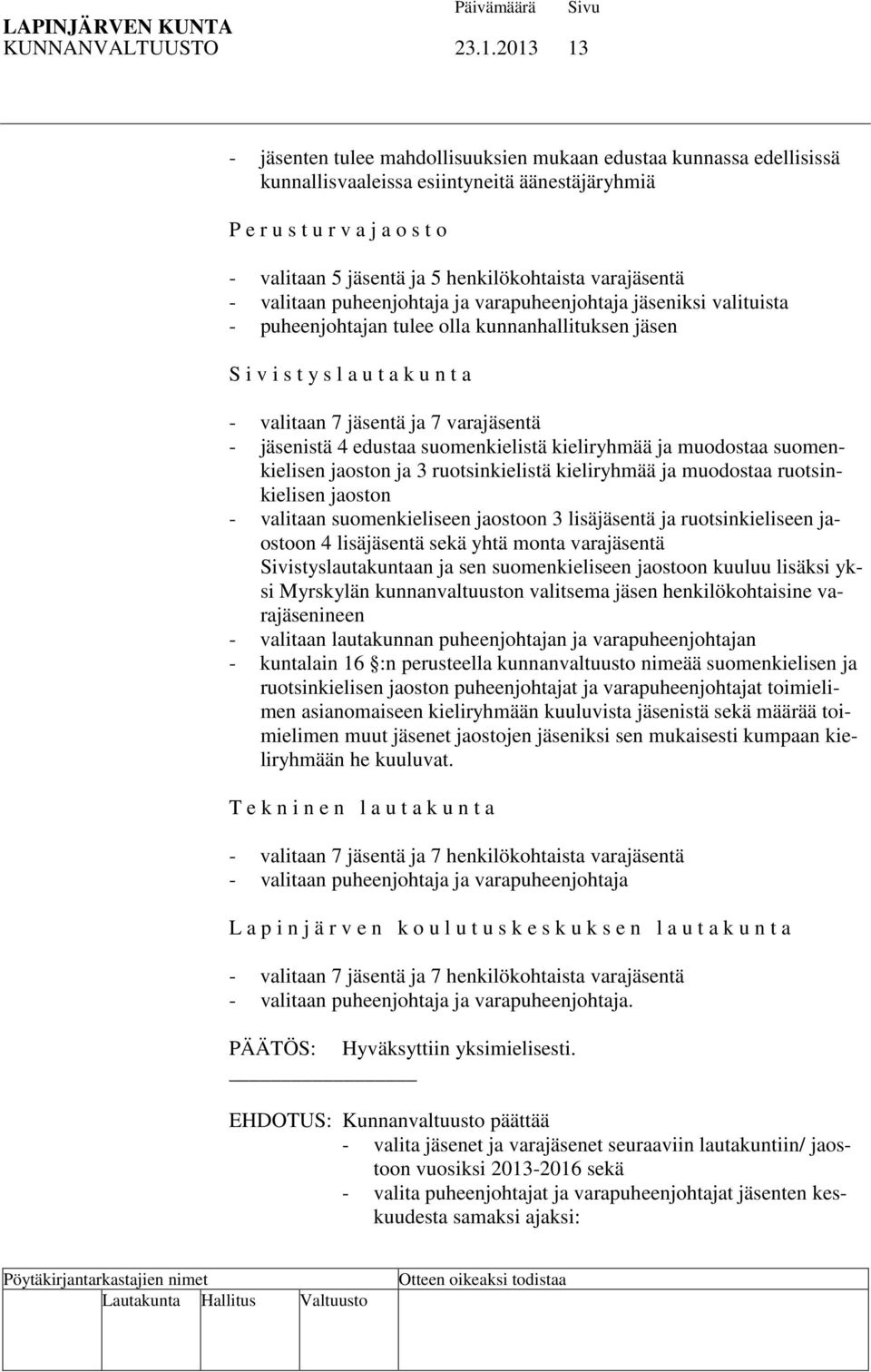 LAPINJÄRVEN KUNTA Päivämäärä Sivu
KUNNANVALTUUSTO 23.1.2013 13

- jäsenten tulee mahdollisuuksien mukaan edustaa kunnassa edellisissä kunnallisvaaleissa esiintyneitä äänestäjäryhmiä

P e r u s t u r v a j a o s t o

- valitaan 5 jäsentä ja 5 henkilökohtaista varajäsentä
- valitaan puheenjohtaja ja varapuheenjohtaja jäseniksi valituista
- puheenjohtajan tulee olla kunnanhallituksen jäsen

S i v i s t y s l a u t a k u n t a

- valitaan 7 jäsentä ja 7 varajäsentä
- jäsenistä 4 edustaa suomenkielistä kieliryhmää ja muodostaa suomenkielisen jaoston ja 3 ruotsinkielistä kieliryhmää ja muodostaa ruotsinkielisen jaoston
- valitaan suomenkieliseen jaostoon 3 lisäjäsentä ja ruotsinkieliseen jaostoon 4 lisäjäsentä sekä yhtä monta varajäsentä Sivistyslautakuntaan ja sen suomenkieliseen jaostoon kuuluu lisäksi yksi Myrskylän kunnanvaltuuston valitsema jäsen henkilökohtaisine varajäsenineen
- valitaan lautakunnan puheenjohtajan ja varapuheenjohtajan
- kuntalain 16 §:n perusteella kunnanvaltuusto nimeää suomenkielisen ja ruotsinkielisen jaoston puheenjohtajat ja varapuheenjohtajat toimielimen asianomaiseen kieliryhmään kuuluvista jäsenistä sekä määrää toimielimen muut jäsenet jaostojen jäseniksi sen mukaisesti kumpaan kieliryhmään he kuuluvat.

T e k n i n e n l a u t a k u n t a

- valitaan 7 jäsentä ja 7 henkilökohtaista varajäsentä
- valitaan puheenjohtaja ja varapuheenjohtaja

L a p i n j ä r v e n k o u l u t u s k e s k u k s e n l a u t a k u n t a

- valitaan 7 jäsentä ja 7 henkilökohtaista varajäsentä
- valitaan puheenjohtaja ja varapuheenjohtaja.

PÄÄTÖS: Hyväksyttiin yksimielisesti.

EHDOTUS: Kunnanvaltuusto päättää
- valita jäsenet ja varajäsenet seuraaviin lautakuntiin/ jaostoon vuosiksi 2013-2016 sekä
- valita puheenjohtajat ja varapuheenjohtajat jäsenten keskuudesta samaksi ajaksi:

Pöytäkirjantarkastajien nimet Otteen oikeaksi todistaa
Lautakunta Hallitus Valtuusto